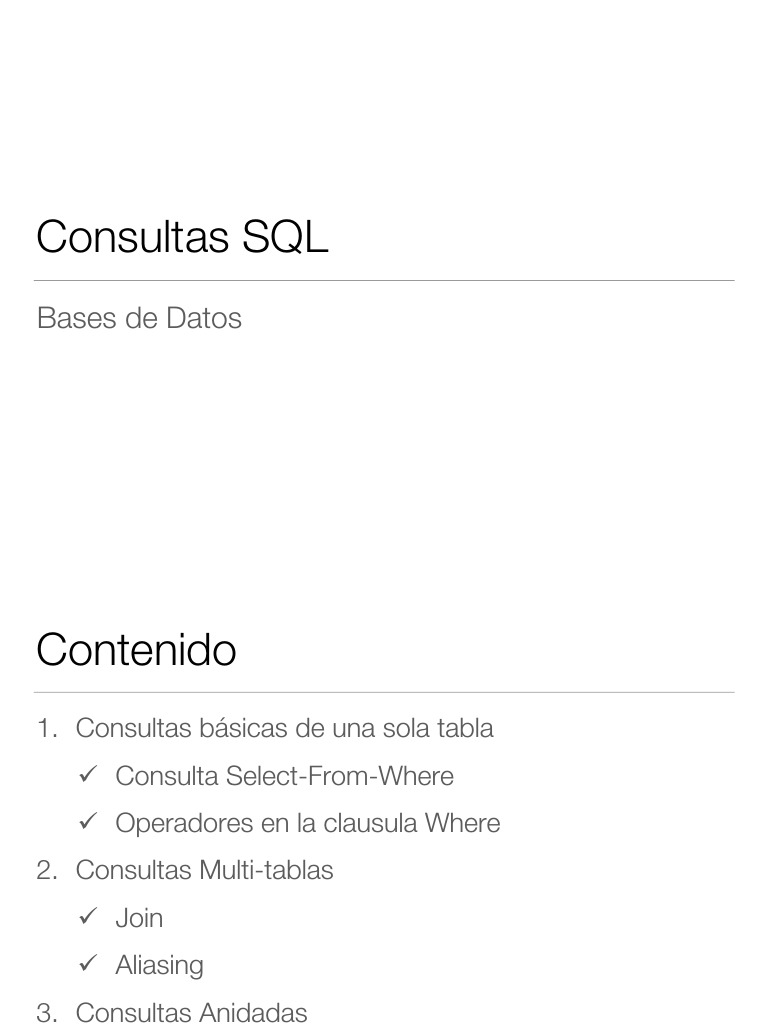 Consultas SQL

Bases de Datos

Contenido

1. Consultas básicas de una sola tabla
✓ Consulta Select-From-Where
✓ Operadores en la clausula Where
2. Consultas Multi-tablas
✓ Join
✓ Aliasing
3. Consultas Anidadas